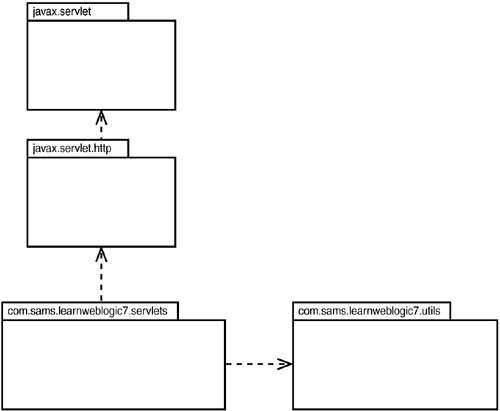 javax.servlet

javax.servlet.http

com.sams.learnweblogic7.servlets

com.sams.learnweblogic7.utils